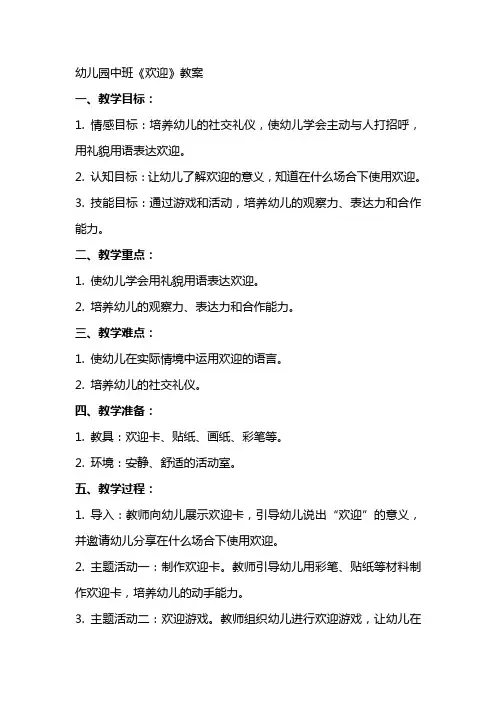 幼儿园中班《欢迎》教案

一、教学目标：

1. 情感目标：培养幼儿的社交礼仪，使幼儿学会主动与人打招呼，用礼貌用语表达欢迎。

2. 认知目标：让幼儿了解欢迎的意义，知道在什么场合下使用欢迎。

3. 技能目标：通过游戏和活动，培养幼儿的观察力、表达力和合作能力。

二、教学重点：

1. 使幼儿学会用礼貌用语表达欢迎。

2. 培养幼儿的观察力、表达力和合作能力。

三、教学难点：

1. 使幼儿在实际情境中运用欢迎的语言。

2. 培养幼儿的社交礼仪。

四、教学准备：

1. 教具：欢迎卡、贴纸、画纸、彩笔等。

2. 环境：安静、舒适的活动室。

五、教学过程：

1. 导入：教师向幼儿展示欢迎卡，引导幼儿说出“欢迎”的意义，并邀请幼儿分享在什么场合下使用欢迎。

2. 主题活动一：制作欢迎卡。教师引导幼儿用彩笔、贴纸等材料制作欢迎卡，培养幼儿的动手能力。

3. 主题活动二：欢迎游戏。教师组织幼儿进行欢迎游戏，让幼儿在